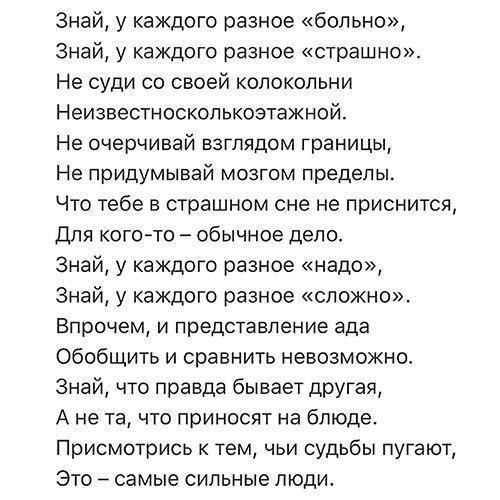 Знай, у каждого разное «больно»,
Знай, у каждого разное «страшно».
Не суди со своей колокольни
Неизвестносколькоэтажной.
Не очерчивай взглядом границы,
Не придумывай мозгом пределы.
Что тебе в страшном сне не приснится,
Для кого-то – обычное дело.
Знай, у каждого разное «надо»,
Знай, у каждого разное «сложно».
Впрочем, и представление ада
Обобщить и сравнить невозможно.
Знай, что правда бывает другая,
А не та, что приносят на блюде.
Присмотрись к тем, чьи судьбы пугают,
Это – самые сильные люди.